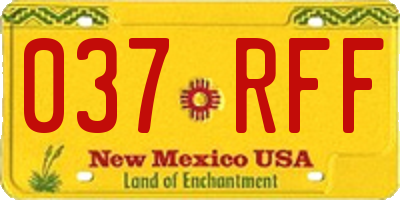 037 RFF

New Mexico USA
Land of Enchantment